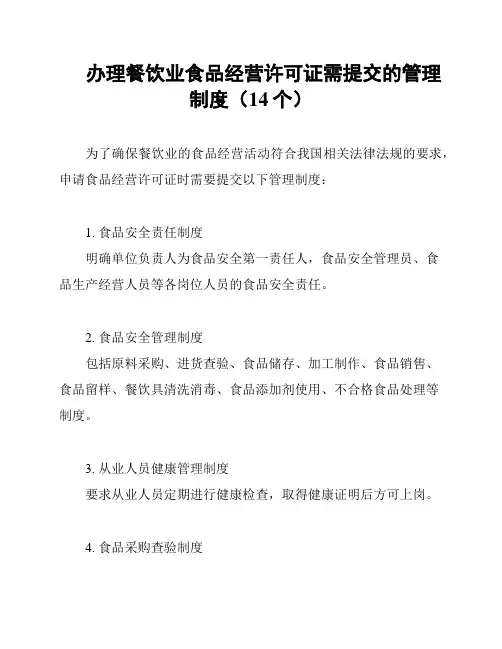 办理餐饮业食品经营许可证需提交的管理制度（14 个）

为了确保餐饮业的食品经营活动符合我国相关法律法规的要求，申请食品经营许可证时需要提交以下管理制度：

1. 食品安全责任制度

明确单位负责人为食品安全第一责任人，食品安全管理员、食品生产经营人员等各岗位人员的食品安全责任。

2. 食品安全管理制度

包括原料采购、进货查验、食品储存、加工制作、食品销售、食品留样、餐饮具清洗消毒、食品添加剂使用、不合格食品处理等制度。

3. 从业人员健康管理制度

要求从业人员定期进行健康检查，取得健康证明后方可上岗。

4. 食品采购查验制度